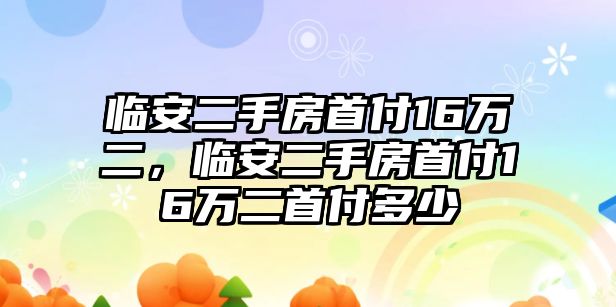 临安二手房首付16万二，临安二手房首付16万二首付多少